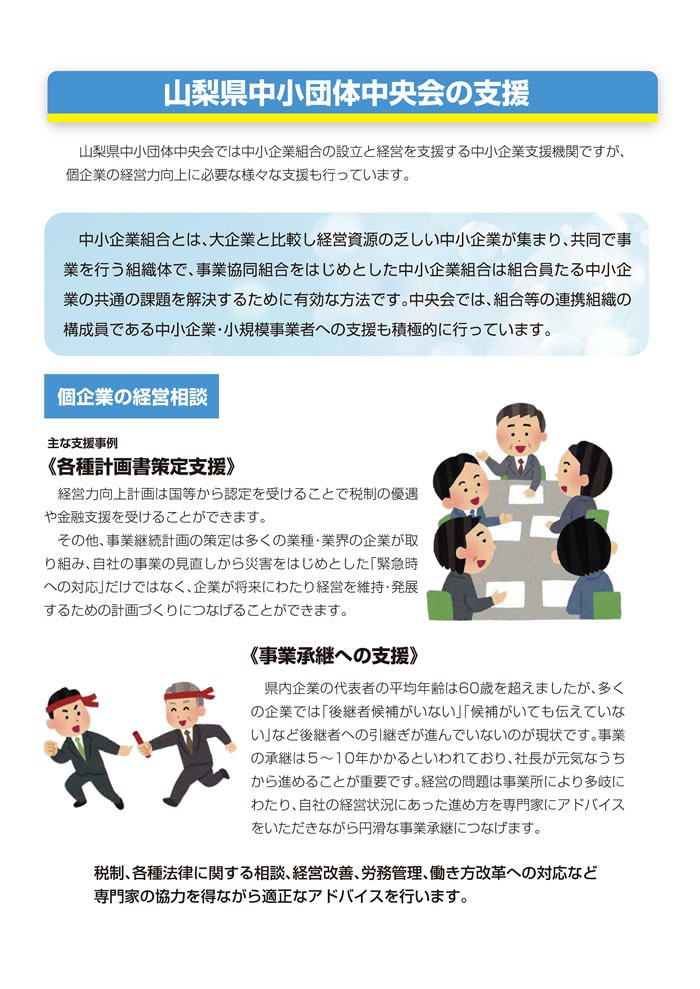 山梨県中小団体中央会の支援

山梨県中小団体中央会では中小企業組合の設立と経営を支援する中小企業支援機関ですが、個企業の経営力向上に必要な様々な支援も行っています。

中小企業組合とは、大企業と比較し経営資源の乏しい中小企業が集まり、共同で事業を行う組織体で、事業協同組合をはじめとした中小企業組合は組合員たる中小企業の共通の課題を解決するために有効な方法です。中央会では、組合等の連携組織の構成員である中小企業・小規模事業者への支援も積極的に行っています。

個企業の経営相談

主な支援事例
《各種計画書策定支援》
経営力向上計画は国等から認定を受けることで税制の優遇や金融支援を受けることができます。
その他、事業継続計画の策定は多くの業種・業界の企業が取り組み、自社の事業の見直しから災害をはじめとした「緊急時への対応」だけではなく、企業が将来にわたり経営を維持・発展するための計画づくりにつなげることができます。

《事業承継への支援》
県内企業の代表者の平均年齢は60歳を超えましたが、多くの企業では「後継者候補がいない」「候補がいても伝えていない」など後継者への引継ぎが進んでいないのが現状です。事業の承継は5～10年かかるといわれており、社長が元気なうちから進めることが重要です。経営の問題は事業所により多岐にわたり、自社の経営状況にあった進め方を専門家にアドバイスをいただきながら円滑な事業承継につなげます。

税制、各種法律に関する相談、経営改善、労務管理、働き方改革への対応など専門家の協力を得ながら適正なアドバイスを行います。